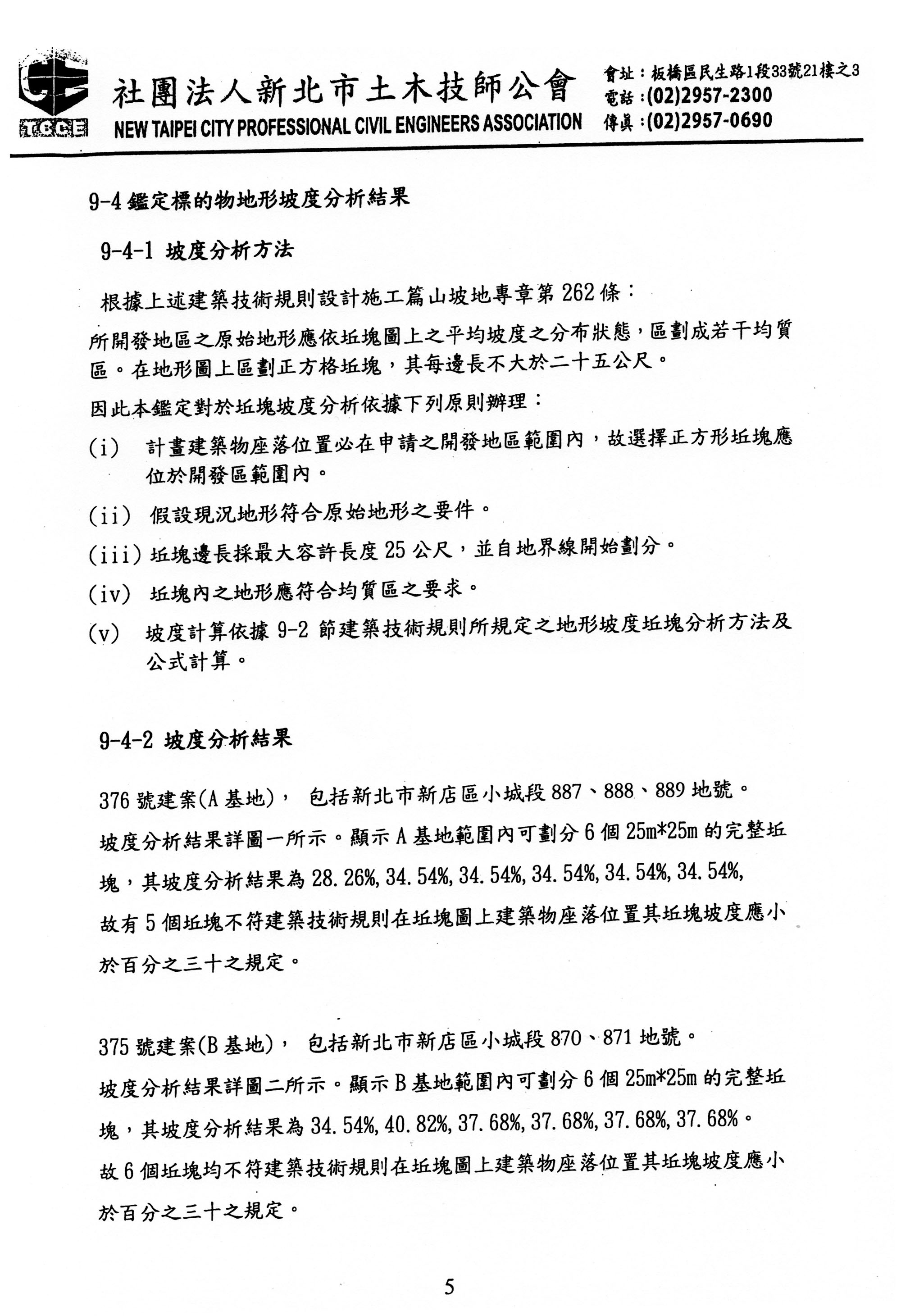 TSCE

社團法人新北市土木技師公會
NEW TAIPEI CITY PROFESSIONAL CIVIL ENGINEERS ASSOCIATION

會址：板橋區民生路1段33號21樓之3
電話：(02)2957-2300
傳真：(02)2957-0690

9-4鑑定標的物地形坡度分析結果

9-4-1 坡度分析方法

根據上述建築技術規則設計施工篇山坡地專章第262條：

所開發地區之原始地形應依坵塊圖上之平均坡度之分布狀態，區劃成若干均質區。在地形圖上區劃正方格坵塊，其每邊長不大於二十五公尺。

因此本鑑定對於坵塊坡度分析依據下列原則辦理：

(i) 計畫建築物座落位置必在申請之開發地區範圍內，故選擇正方形坵塊應位於開發區範圍內。

(ii) 假設現況地形符合原始地形之要件。

(iii) 坵塊邊長採最大容許長度25公尺，並自地界線開始劃分。

(iv) 坵塊內之地形應符合均質區之要求。

(v) 坡度計算依據9-2節建築技術規則所規定之地形坡度坵塊分析方法及公式計算。

9-4-2 坡度分析結果

376號建案(A基地)， 包括新北市新店區小城段887、888、889地號。

坡度分析結果詳圖一所示。顯示A基地範圍內可劃分6個25m*25m的完整坵塊，其坡度分析結果為28.26%,34.54%,34.54%,34.54%,34.54%,34.54%,

故有5個坵塊不符建築技術規則在坵塊圖上建築物座落位置其坵塊坡度應小於百分之三十之規定。

375號建案(B基地)， 包括新北市新店區小城段870、871地號。

坡度分析結果詳圖二所示。顯示B基地範圍內可劃分6個25m*25m的完整坵塊，其坡度分析結果為34.54%,40.82%,37.68%,37.68%,37.68%,37.68%。

故6個坵塊均不符建築技術規則在坵塊圖上建築物座落位置其坵塊坡度應小於百分之三十之規定。

5